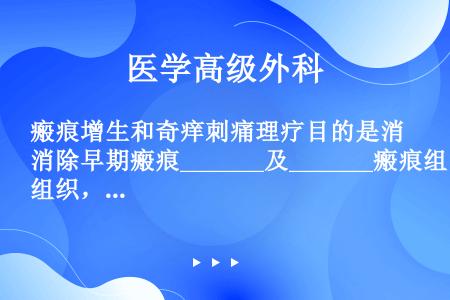 医学高级外科

瘢痕增生和奇痒刺痛理疗目的是消消除早期瘢痕________及________瘢痕组组织，...

▶ ▶ ▶